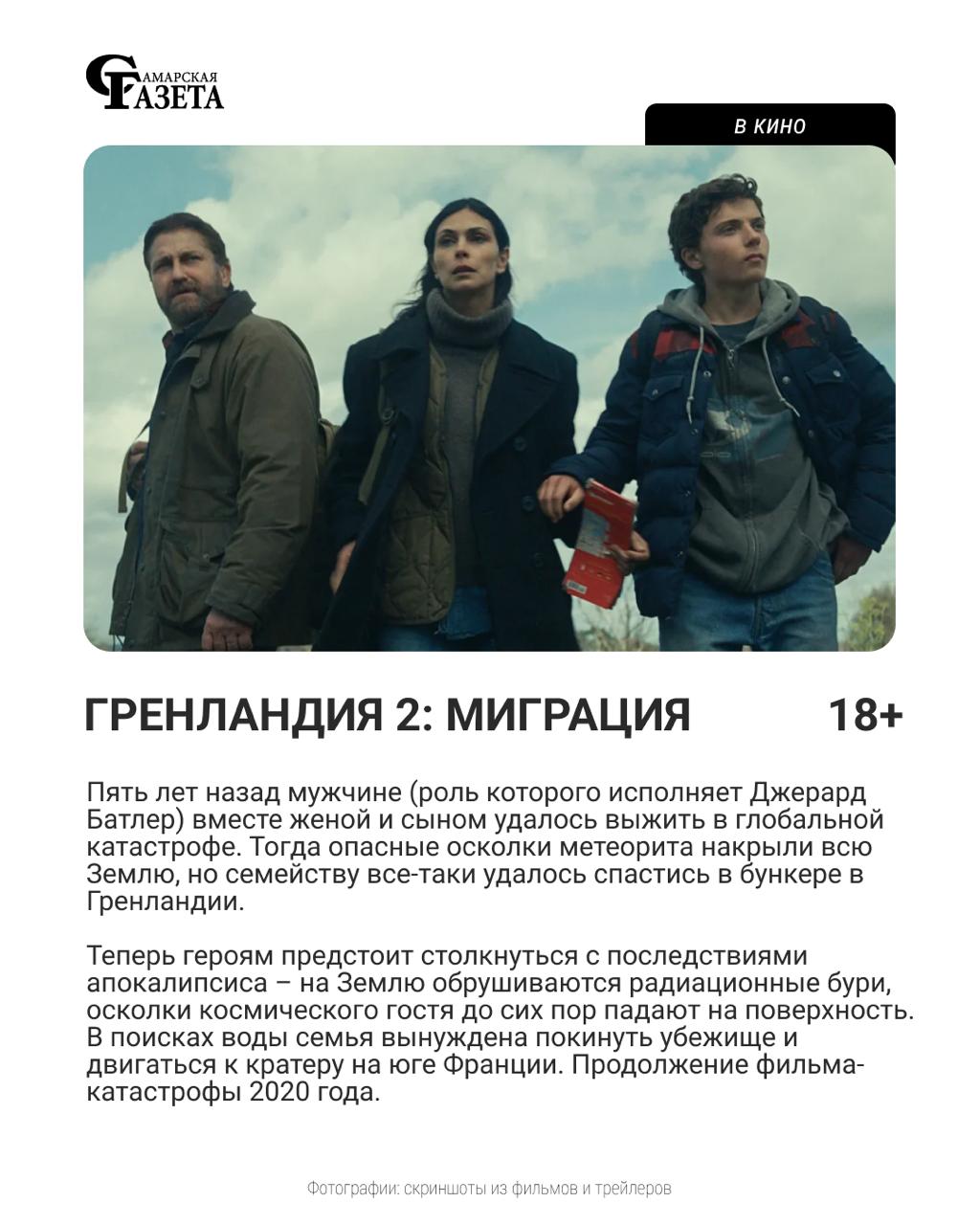 САМАРСКАЯ ГАЗЕТА

В КИНО

ГРЕНЛАНДИЯ 2: МИГРАЦИЯ 18+

Пять лет назад мужчине (роль которого исполняет Джерард Батлер) вместе женой и сыном удалось выжить в глобальной катастрофе. Тогда опасные осколки метеорита накрыли всю Землю, но семейству все-таки удалось спастись в бункере в Гренландии.

Теперь героям предстоит столкнуться с последствиями апокалипсиса – на Землю обрушиваются радиационные бури, осколки космического гостя до сих пор падают на поверхность. В поисках воды семья вынуждена покинуть убежище и двигаться к кратеру на юге Франции. Продолжение фильма-катастрофы 2020 года.

Фотографии: скриншоты из фильмов и трейлеров